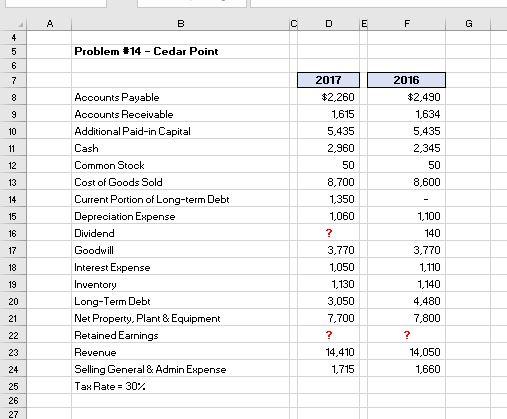 | | A | B | C | D | E | F | G |
|---|---|---|---|---|---|---|---|
| 4 | | | | | | | |
| 5 | | Problem #14 - Cedar Point | | | | | |
| 6 | | | | | | | |
| 7 | | | | 2017 | | 2016 | |
| 8 | | Accounts Payable | | $2,260 | | $2,490 | |
| 9 | | Accounts Receivable | | 1,615 | | 1,634 | |
| 10 | | Additional Paid-in Capital | | 5,435 | | 5,435 | |
| 11 | | Cash | | 2,960 | | 2,345 | |
| 12 | | Common Stock | | 50 | | 50 | |
| 13 | | Cost of Goods Sold | | 8,700 | | 8,600 | |
| 14 | | Current Portion of Long-term Debt | | 1,350 | | - | |
| 15 | | Depreciation Expense | | 1,060 | | 1,100 | |
| 16 | | Dividend | | ? | | 140 | |
| 17 | | Goodwill | | 3,770 | | 3,770 | |
| 18 | | Interest Expense | | 1,050 | | 1,110 | |
| 19 | | Inventory | | 1,130 | | 1,140 | |
| 20 | | Long-Term Debt | | 3,050 | | 4,480 | |
| 21 | | Net Property, Plant & Equipment | | 7,700 | | 7,800 | |
| 22 | | Retained Earnings | | ? | | ? | |
| 23 | | Revenue | | 14,410 | | 14,050 | |
| 24 | | Selling General & Admin Expense | | 1,715 | | 1,660 | |
| 25 | | Tax Rate = 30% | | | | | |
| 26 | | | | | | | |
| 27 | | | | | | | |